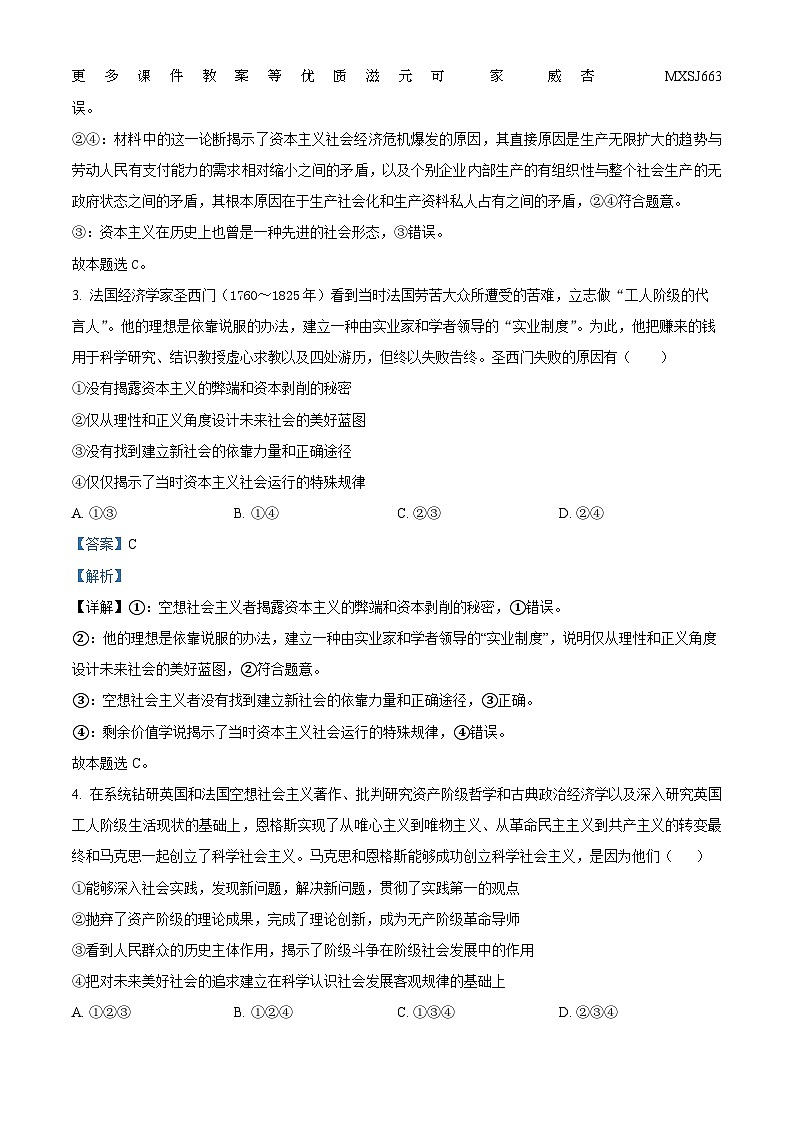 更 多 课 件 教 案 等 优 质 滋 元 可 家 威 杏 MXSJ663

误。

②④：材料中的这一论断揭示了资本主义社会经济危机爆发的原因，其直接原因是生产无限扩大的趋势与劳动人民有支付能力的需求相对缩小之间的矛盾，以及个别企业内部生产的有组织性与整个社会生产的无政府状态之间的矛盾，其根本原因在于生产社会化和生产资料私人占有之间的矛盾，②④符合题意。

③：资本主义在历史上也曾是一种先进的社会形态，③错误。

故本题选 C。

3. 法国经济学家圣西门（1760～1825 年）看到当时法国劳苦大众所遭受的苦难，立志做“工人阶级的代言人”。他的理想是依靠说服的办法，建立一种由实业家和学者领导的“实业制度”。为此，他把赚来的钱用于科学研究、结识教授虚心求教以及四处游历，但终以失败告终。圣西门失败的原因有（ ）

①没有揭露资本主义的弊端和资本剥削的秘密

②仅从理性和正义角度设计未来社会的美好蓝图

③没有找到建立新社会的依靠力量和正确途径

④仅仅揭示了当时资本主义社会运行的特殊规律

A. ①③ B. ①④ C. ②③ D. ②④

【答案】C

【解析】

【详解】①：空想社会主义者揭露资本主义的弊端和资本剥削的秘密，①错误。

②：他的理想是依靠说服的办法，建立一种由实业家和学者领导的“实业制度”，说明仅从理性和正义角度设计未来社会的美好蓝图，②符合题意。

③：空想社会主义者没有找到建立新社会的依靠力量和正确途径，③正确。

④：剩余价值学说揭示了当时资本主义社会运行的特殊规律，④错误。

故本题选 C。

4. 在系统钻研英国和法国空想社会主义著作、批判研究资产阶级哲学和古典政治经济学以及深入研究英国工人阶级生活现状的基础上，恩格斯实现了从唯心主义到唯物主义、从革命民主主义到共产主义的转变最终和马克思一起创立了科学社会主义。马克思和恩格斯能够成功创立科学社会主义，是因为他们（ ）

①能够深入社会实践，发现新问题，解决新问题，贯彻了实践第一的观点

②抛弃了资产阶级的理论成果，完成了理论创新，成为无产阶级革命导师

③看到人民群众的历史主体作用，揭示了阶级斗争在阶级社会发展中的作用

④把对未来美好社会的追求建立在科学认识社会发展客观规律的基础上

A. ①②③ B. ①②④ C. ①③④ D. ②③④